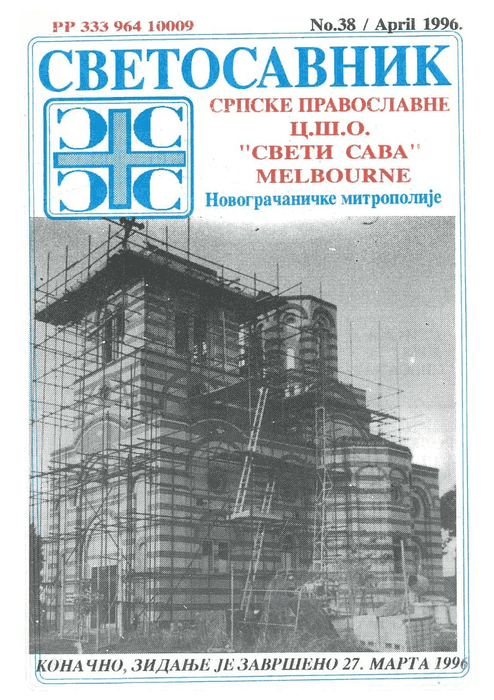 PP 333 964 10009

No.38 / April 1996.

СВЕТОСАВНИК

СРПСКЕ ПРАВОСЛАВНЕ
Ц.Ш.О.
"СВЕТИ САВА"
MELBOURNE

Новограчаничке митрополије

КОНАЧНО, ЗИДАЊЕ ЈЕ ЗАВРШЕНО 27. МАРТА 1996